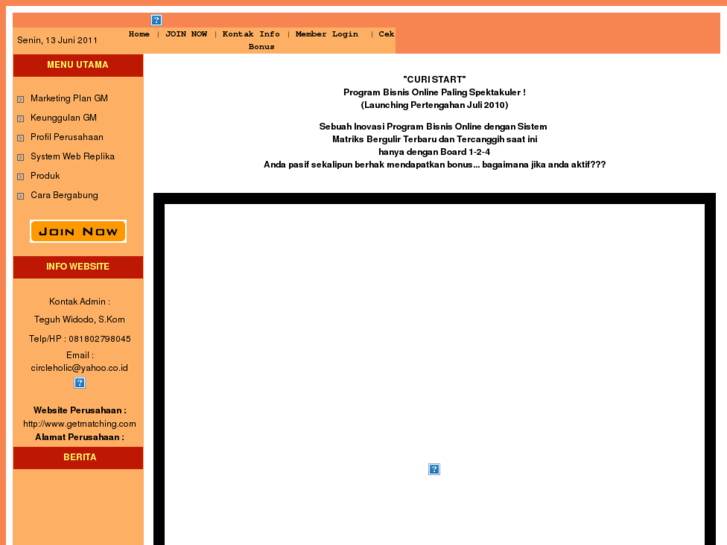 Senin, 13 Juni 2011

Home | JOIN NOW | Kontak Info | Member Login | Cek Bonus

MENU UTAMA

Marketing Plan GM

Keunggulan GM

Profil Perusahaan

System Web Replika

Produk

Cara Bergabung

JOIN NOW

INFO WEBSITE

Kontak Admin :

Teguh Widodo, S.Kom

Telp/HP : 081802798045

Email : circleholic@yahoo.co.id

Website Perusahaan :
http://www.getmatching.com
Alamat Perusahaan :

BERITA

"CURI START"
Program Bisnis Online Paling Spektakuler !
(Launching Pertengahan Juli 2010)

Sebuah Inovasi Program Bisnis Online dengan Sistem Matriks Bergulir Terbaru dan Tercanggih saat ini hanya dengan Board 1-2-4
Anda pasif sekalipun berhak mendapatkan bonus... bagaimana jika anda aktif???